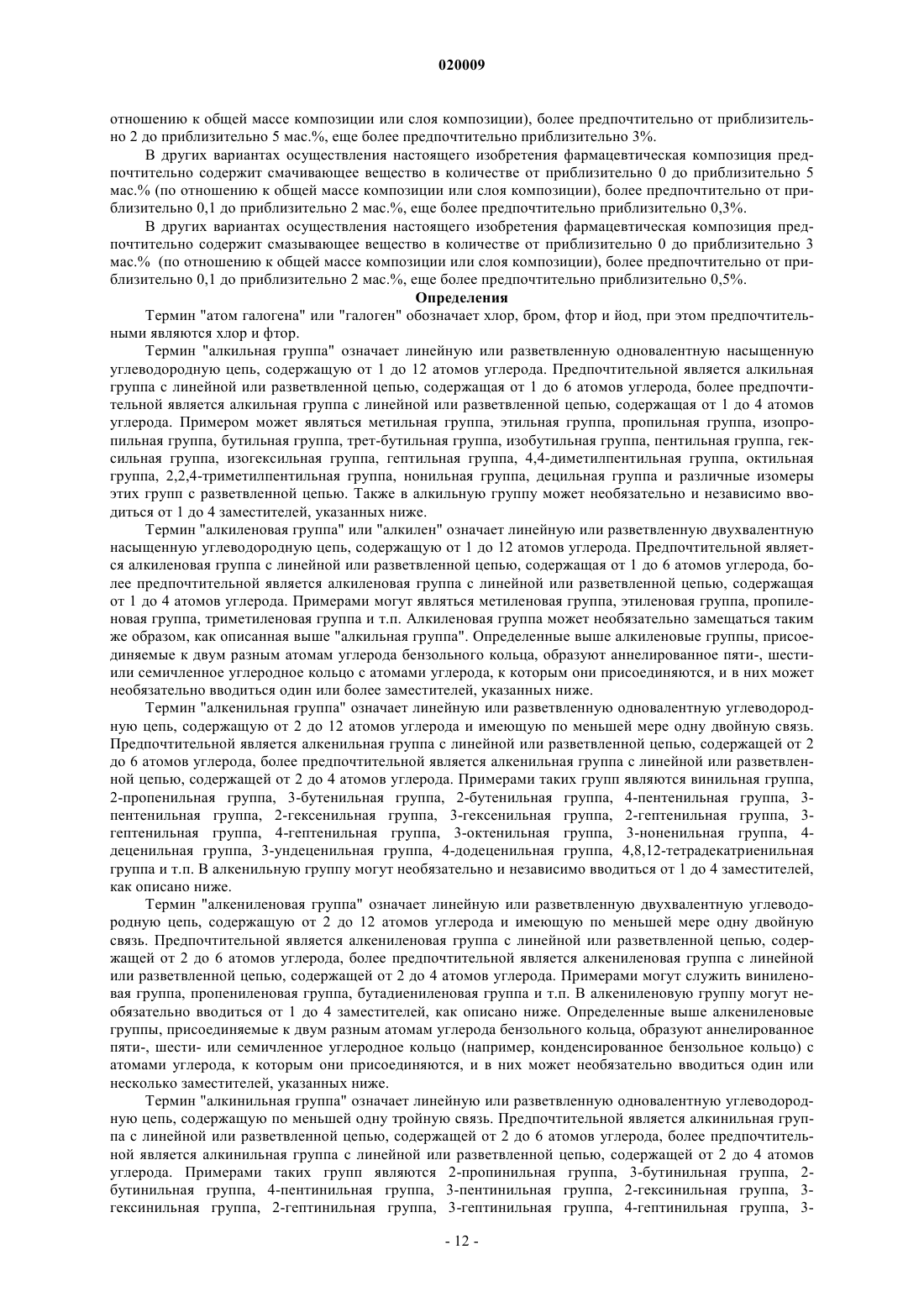 020009

отношению к общей массе композиции или слоя композиции), более предпочтительно от приблизительно 2 до приблизительно 5 мас.%, еще более предпочтительно приблизительно 3%.

В других вариантах осуществления настоящего изобретения фармацевтическая композиция предпочтительно содержит смачивающее вещество в количестве от приблизительно 0 до приблизительно 5 мас.% (по отношению к общей массе композиции или слоя композиции), более предпочтительно от приблизительно 0,1 до приблизительно 2 мас.%, еще более предпочтительно приблизительно 0,3%.

В других вариантах осуществления настоящего изобретения фармацевтическая композиция предпочтительно содержит смазывающее вещество в количестве от приблизительно 0 до приблизительно 3 мас.% (по отношению к общей массе композиции или слоя композиции), более предпочтительно от приблизительно 0,1 до приблизительно 2 мас.%, еще более предпочтительно приблизительно 0,5%.

Определения

Термин "атом галогена" или "галоген" обозначает хлор, бром, фтор и йод, при этом предпочтительными являются хлор и фтор.

Термин "алкильная группа" означает линейную или разветвленную одновалентную насыщенную углеводородную цепь, содержащую от 1 до 12 атомов углерода. Предпочтительной является алкильная группа с линейной или разветвленной цепью, содержащая от 1 до 6 атомов углерода, более предпочтительной является алкильная группа с линейной или разветвленной цепью, содержащая от 1 до 4 атомов углерода. Примером может являться метильная группа, этильная группа, пропильная группа, изопропильная группа, бутильная группа, трет-бутильная группа, изобутильная группа, пентильная группа, гексильная группа, изогексильная группа, гептильная группа, 4,4-диметилпентильная группа, октильная группа, 2,2,4-триметилпентильная группа, нонильная группа, децильная группа и различные изомеры этих групп с разветвленной цепью. Также в алкильную группу может необязательно и независимо вводиться от 1 до 4 заместителей, указанных ниже.

Термин "алкиленовая группа" или "алкилен" означает линейную или разветвленную двухвалентную насыщенную углеводородную цепь, содержащую от 1 до 12 атомов углерода. Предпочтительной является алкиленовая группа с линейной или разветвленной цепью, содержащая от 1 до 6 атомов углерода, более предпочтительной является алкиленовая группа с линейной или разветвленной цепью, содержащая от 1 до 4 атомов углерода. Примерами могут являться метиленовая группа, этиленовая группа, пропиленовая группа, триметиленовая группа и т.п. Алкиленовая группа может необязательно замещаться таким же образом, как описанная выше "алкильная группа". Определенные выше алкиленовые группы, присоединяемые к двум разным атомам углерода бензольного кольца, образуют аннелированное пяти-, шести- или семичленное углеродное кольцо с атомами углерода, к которым они присоединяются, и в них может необязательно вводиться один или более заместителей, указанных ниже.

Термин "алкенильная группа" означает линейную или разветвленную одновалентную углеводородную цепь, содержащую от 2 до 12 атомов углерода и имеющую по меньшей мере одну двойную связь. Предпочтительной является алкенильная группа с линейной или разветвленной цепью, содержащей от 2 до 6 атомов углерода, более предпочтительной является алкенильная группа с линейной или разветвленной цепью, содержащей от 2 до 4 атомов углерода. Примерами таких групп являются винильная группа, 2-пропенильная группа, 3-бутенильная группа, 2-бутенильная группа, 4-пентенильная группа, 3-пентенильная группа, 2-гексенильная группа, 3-гексенильная группа, 2-гептенильная группа, 3-гептенильная группа, 4-гептенильная группа, 3-октенильная группа, 3-ноненильная группа, 4-деценильная группа, 3-ундеценильная группа, 4-додеценильная группа, 4,8,12-тетрадекатриенильная группа и т.п. В алкенильную группу могут необязательно и независимо вводиться от 1 до 4 заместителей, как описано ниже.

Термин "алкениленовая группа" означает линейную или разветвленную двухвалентную углеводородную цепь, содержащую от 2 до 12 атомов углерода и имеющую по меньшей мере одну двойную связь. Предпочтительной является алкениленовая группа с линейной или разветвленной цепью, содержащей от 2 до 6 атомов углерода, более предпочтительной является алкениленовая группа с линейной или разветвленной цепью, содержащей от 2 до 4 атомов углерода. Примерами могут служить виниленовая группа, пропениленовая группа, бутадиениленовая группа и т.п. В алкениленовую группу могут необязательно вводиться от 1 до 4 заместителей, как описано ниже. Определенные выше алкениленовые группы, присоединяемые к двум разным атомам углерода бензольного кольца, образуют аннелированное пяти-, шести- или семичленное углеродное кольцо (например, конденсированное бензольное кольцо) с атомами углерода, к которым они присоединяются, и в них может необязательно вводиться один или несколько заместителей, указанных ниже.

Термин "алкинильная группа" означает линейную или разветвленную одновалентную углеводородную цепь, содержащую по меньшей одну тройную связь. Предпочтительной является алкинильная группа с линейной или разветвленной цепью, содержащей от 2 до 6 атомов углерода, более предпочтительной является алкинильная группа с линейной или разветвленной цепью, содержащей от 2 до 4 атомов углерода. Примерами таких групп являются 2-пропинильная группа, 3-бутинильная группа, 2-бутинильная группа, 4-пентинильная группа, 3-пентинильная группа, 2-гексинильная группа, 3-гексинильная группа, 2-гептинильная группа, 3-гептинильная группа, 4-гептинильная группа, 3-

- 12 -